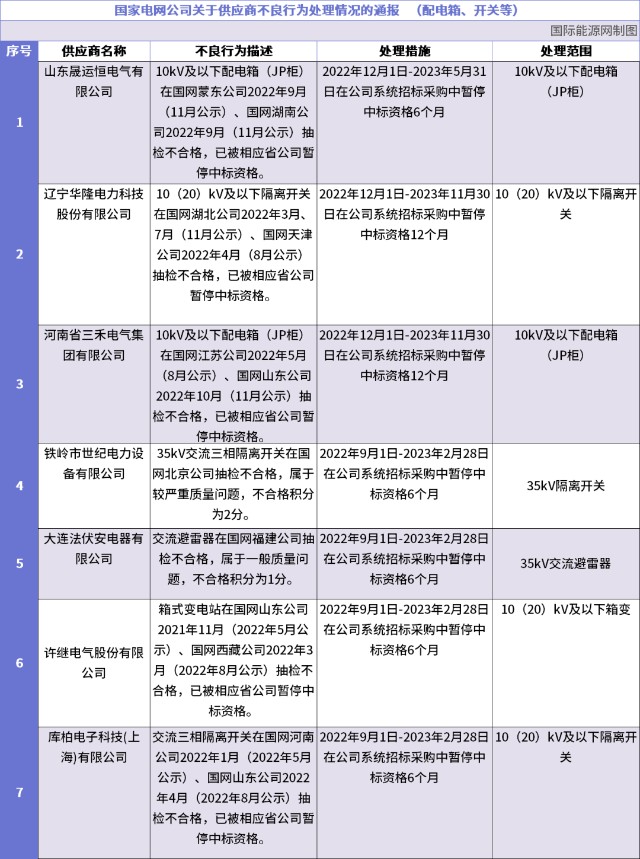 国家电网公司关于供应商不良行为处理情况的通报　（配电箱、开关等）

国际能源网制图

| 序号 | 供应商名称 | 不良行为描述 | 处理措施 | 处理范围 |
|---|---|---|---|---|
| 1 | 山东晟运恒电气有限公司 | 10kV及以下配电箱（JP柜）在国网蒙东公司2022年9月（11月公示）、国网湖南公司2022年9月（11月公示）抽检不合格，已被相应省公司暂停中标资格。 | 2022年12月1日-2023年5月31日在公司系统招标采购中暂停中标资格6个月 | 10kV及以下配电箱（JP柜） |
| 2 | 辽宁华隆电力科技股份有限公司 | 10（20）kV及以下隔离开关在国网湖北公司2022年3月、7月（11月公示）、国网天津公司2022年4月（8月公示）抽检不合格，已被相应省公司暂停中标资格。 | 2022年12月1日-2023年11月30日在公司系统招标采购中暂停中标资格12个月 | 10（20）kV及以下隔离开关 |
| 3 | 河南省三禾电气集团有限公司 | 10kV及以下配电箱（JP柜）在国网江苏公司2022年5月（8月公示）、国网山东公司2022年10月（11月公示）抽检不合格，已被相应省公司暂停中标资格。 | 2022年12月1日-2023年11月30日在公司系统招标采购中暂停中标资格12个月 | 10kV及以下配电箱（JP柜） |
| 4 | 铁岭市世纪电力设备有限公司 | 35kV交流三相隔离开关在国网北京公司抽检不合格，属于较严重质量问题，不合格积分为2分。 | 2022年9月1日-2023年2月28日在公司系统招标采购中暂停中标资格6个月 | 35kV隔离开关 |
| 5 | 大连法伏安电器有限公司 | 交流避雷器在国网福建公司抽检不合格，属于一般质量问题，不合格积分为1分。 | 2022年9月1日-2023年2月28日在公司系统招标采购中暂停中标资格6个月 | 35kV交流避雷器 |
| 6 | 许继电气股份有限公司 | 箱式变电站在国网山东公司2021年11月（2022年5月公示）、国网西藏公司2022年3月（2022年8月公示）抽检不合格，已被相应省公司暂停中标资格。 | 2022年9月1日-2023年2月28日在公司系统招标采购中暂停中标资格6个月 | 10（20）kV及以下箱变 |
| 7 | 库柏电子科技(上海)有限公司 | 交流三相隔离开关在国网河南公司2022年1月（2022年5月公示）、国网山东公司2022年4月（2022年8月公示）抽检不合格，已被相应省公司暂停中标资格。 | 2022年9月1日-2023年2月28日在公司系统招标采购中暂停中标资格6个月 | 10（20）kV及以下隔离开关 |